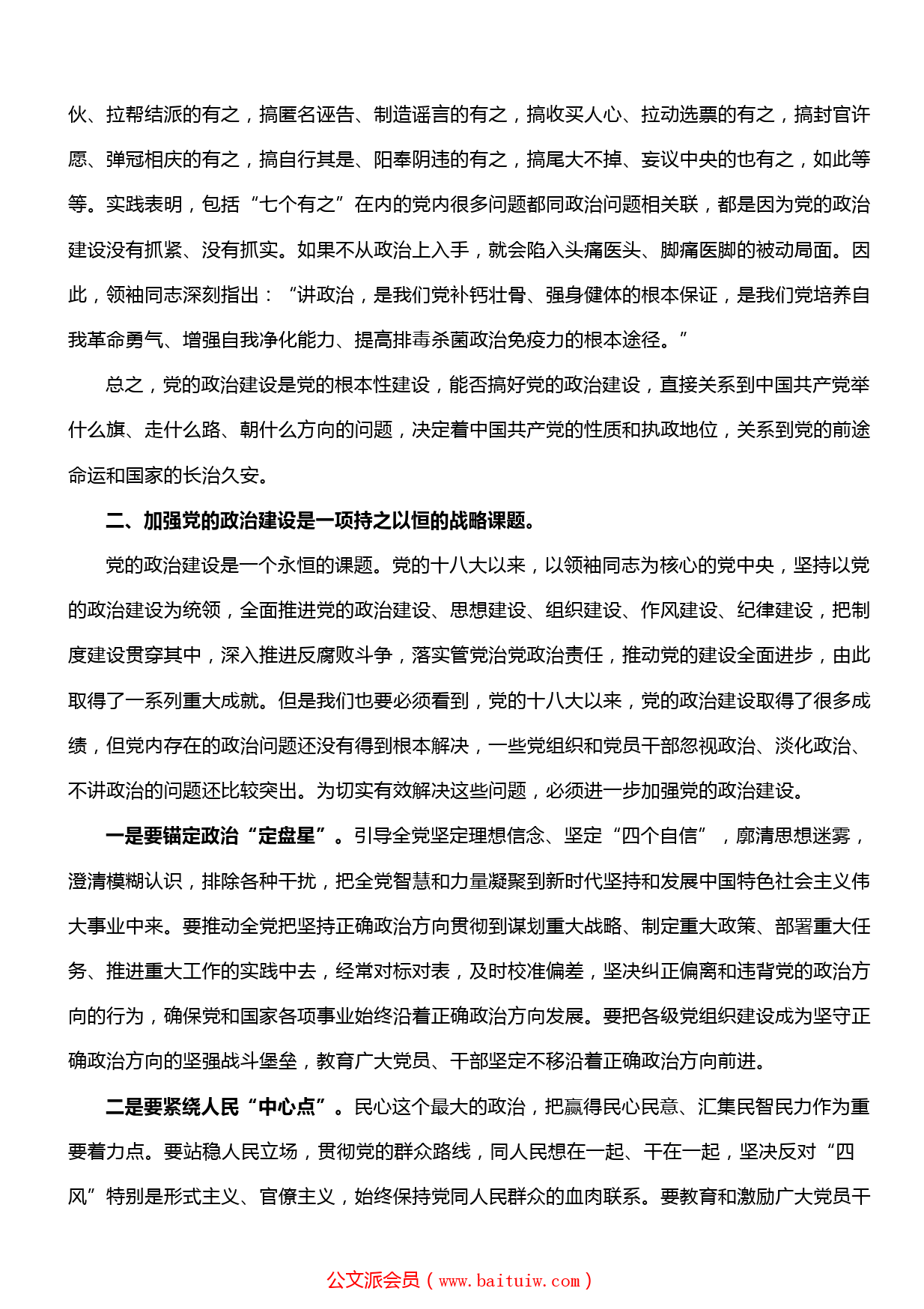 伙、拉帮结派的有之，搞匿名诬告、制造谣言的有之，搞收买人心、拉动选票的有之，搞封官许愿、弹冠相庆的有之，搞自行其是、阳奉阴违的有之，搞尾大不掉、妄议中央的也有之，如此等等。实践表明，包括“七个有之”在内的党内很多问题都同政治问题相关联，都是因为党的政治建设没有抓紧、没有抓实。如果不从政治上入手，就会陷入头痛医头、脚痛医脚的被动局面。因此，领袖同志深刻指出：“讲政治，是我们党补钙壮骨、强身健体的根本保证，是我们党培养自我革命勇气、增强自我净化能力、提高排毒杀菌政治免疫力的根本途径。”

总之，党的政治建设是党的根本性建设，能否搞好党的政治建设，直接关系到中国共产党举什么旗、走什么路、朝什么方向的问题，决定着中国共产党的性质和执政地位，关系到党的前途命运和国家的长治久安。

二、加强党的政治建设是一项持之以恒的战略课题。

党的政治建设是一个永恒的课题。党的十八大以来，以领袖同志为核心的党中央，坚持以党的政治建设为统领，全面推进党的政治建设、思想建设、组织建设、作风建设、纪律建设，把制度建设贯穿其中，深入推进反腐败斗争，落实管党治党政治责任，推动党的建设全面进步，由此取得了一系列重大成就。但是我们也要必须看到，党的十八大以来，党的政治建设取得了很多成绩，但党内存在的政治问题还没有得到根本解决，一些党组织和党员干部忽视政治、淡化政治、不讲政治的问题还比较突出。为切实有效解决这些问题，必须进一步加强党的政治建设。

一是要锚定政治“定盘星”。引导全党坚定理想信念、坚定“四个自信”，廓清思想迷雾，澄清模糊认识，排除各种干扰，把全党智慧和力量凝聚到新时代坚持和发展中国特色社会主义伟大事业中来。要推动全党把坚持正确政治方向贯彻到谋划重大战略、制定重大政策、部署重大任务、推进重大工作的实践中去，经常对标对表，及时校准偏差，坚决纠正偏离和违背党的政治方向的行为，确保党和国家各项事业始终沿着正确政治方向发展。要把各级党组织建设成为坚守正确政治方向的坚强战斗堡垒，教育广大党员、干部坚定不移沿着正确政治方向前进。

二是要紧绕人民“中心点”。民心这个最大的政治，把赢得民心民意、汇集民智民力作为重要着力点。要站稳人民立场，贯彻党的群众路线，同人民想在一起、干在一起，坚决反对“四风”特别是形式主义、官僚主义，始终保持党同人民群众的血肉联系。要教育和激励广大党员干

公文派会员（www.baituiw.com）